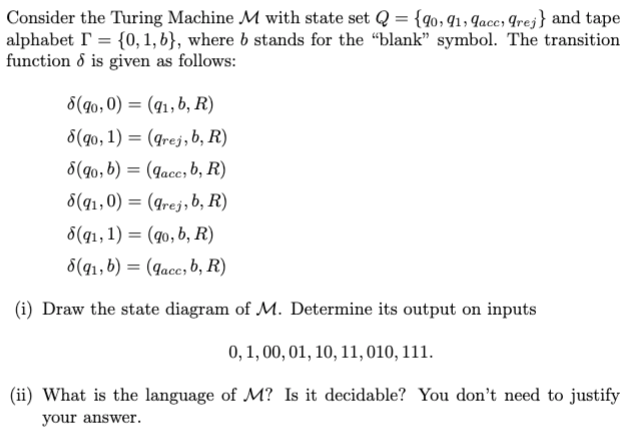 Consider the Turing Machine $\mathcal{M}$ with state set $Q = \{q_0, q_1, q_{acc}, q_{rej}\}$ and tape alphabet $\Gamma = \{0, 1, b\}$, where $b$ stands for the "blank" symbol. The transition function $\delta$ is given as follows:

$\delta(q_0, 0) = (q_1, b, R)$

$\delta(q_0, 1) = (q_{rej}, b, R)$

$\delta(q_0, b) = (q_{acc}, b, R)$

$\delta(q_1, 0) = (q_{rej}, b, R)$

$\delta(q_1, 1) = (q_0, b, R)$

$\delta(q_1, b) = (q_{acc}, b, R)$

(i) Draw the state diagram of $\mathcal{M}$. Determine its output on inputs

$0, 1, 00, 01, 10, 11, 010, 111.$

(ii) What is the language of $\mathcal{M}$? Is it decidable? You don't need to justify your answer.